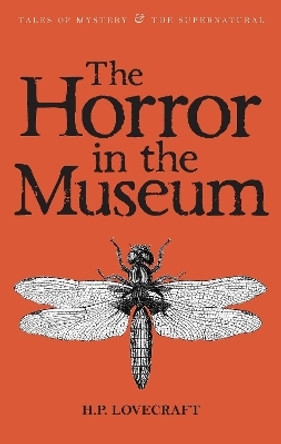 TALES OF MYSTERY & THE SUPERNATURAL

The Horror in the Museum

H.P. LOVECRAFT